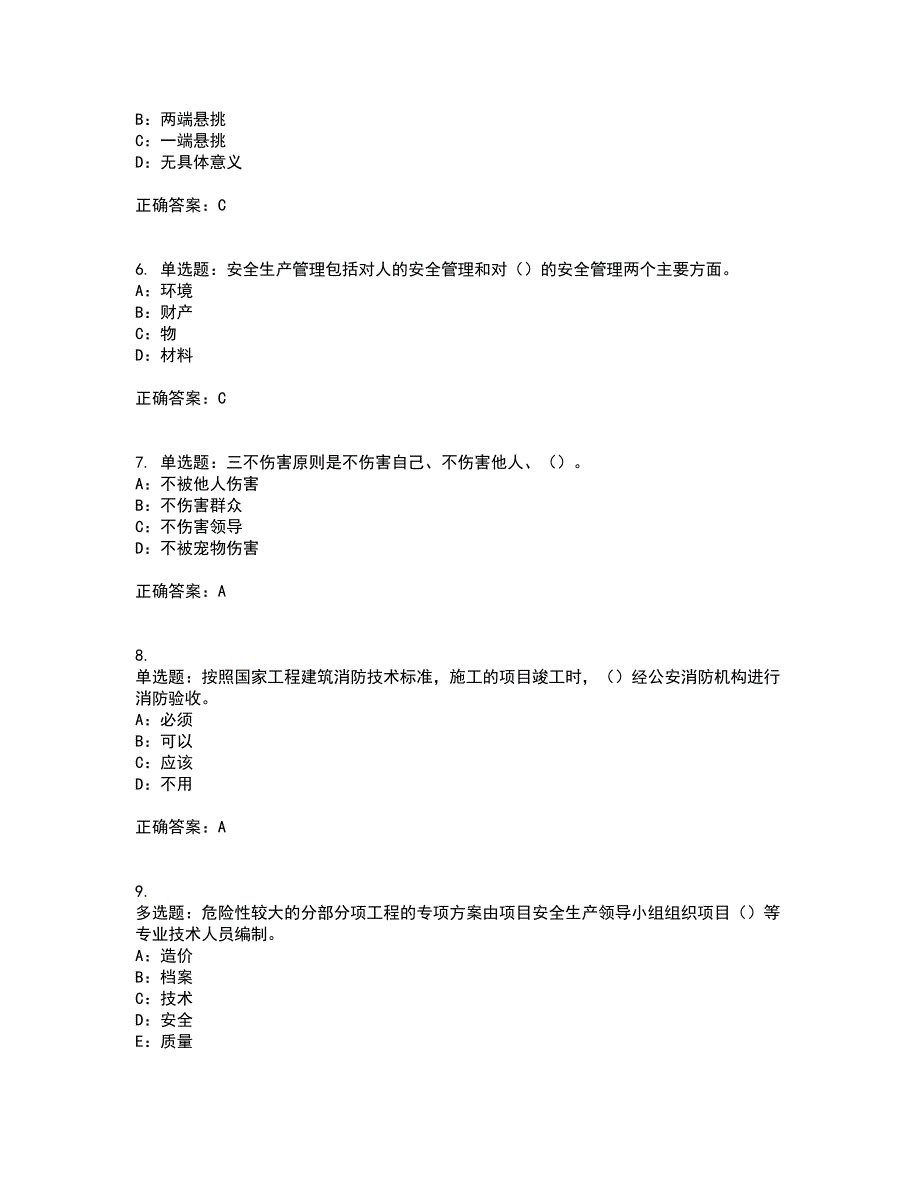 B：两端悬挑
C：一端悬挑
D：无具体意义

正确答案：C

6. 单选题：安全生产管理包括对人的安全管理和对（）的安全管理两个主要方面。
A：环境
B：财产
C：物
D：材料

正确答案：C

7. 单选题：三不伤害原则是不伤害自己、不伤害他人、（）。
A：不被他人伤害
B：不伤害群众
C：不伤害领导
D：不被宠物伤害

正确答案：A

8.
单选题：按照国家工程建筑消防技术标准，施工的项目竣工时，（）经公安消防机构进行消防验收。
A：必须
B：可以
C：应该
D：不用

正确答案：A

9.
多选题：危险性较大的分部分项工程的专项方案由项目安全生产领导小组组织项目（）等专业技术人员编制。
A：造价
B：档案
C：技术
D：安全
E：质量